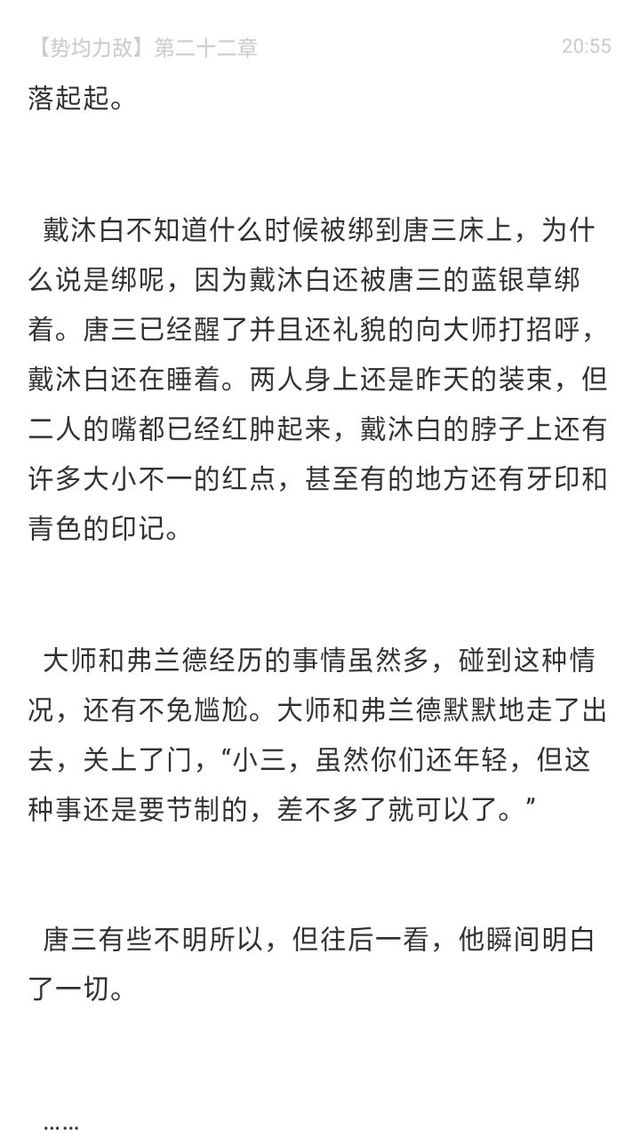 【势均力敌】第二十二章 20:55

落起起。

戴沐白不知道什么时候被绑到唐三床上，为什么说是绑呢，因为戴沐白还被唐三的蓝银草绑着。唐三已经醒了并且还礼貌的向大师打招呼，戴沐白还在睡着。两人身上还是昨天的装束，但二人的嘴都已经红肿起来，戴沐白的脖子上还有许多大小不一的红点，甚至有的地方还有牙印和青色的印记。

大师和弗兰德经历的事情虽然多，碰到这种情况，还有不免尴尬。大师和弗兰德默默地走了出去，关上了门，“小三，虽然你们还年轻，但这种事还是要节制的，差不多了就可以了。”

唐三有些不明所以，但往后一看，他瞬间明白了一切。

……